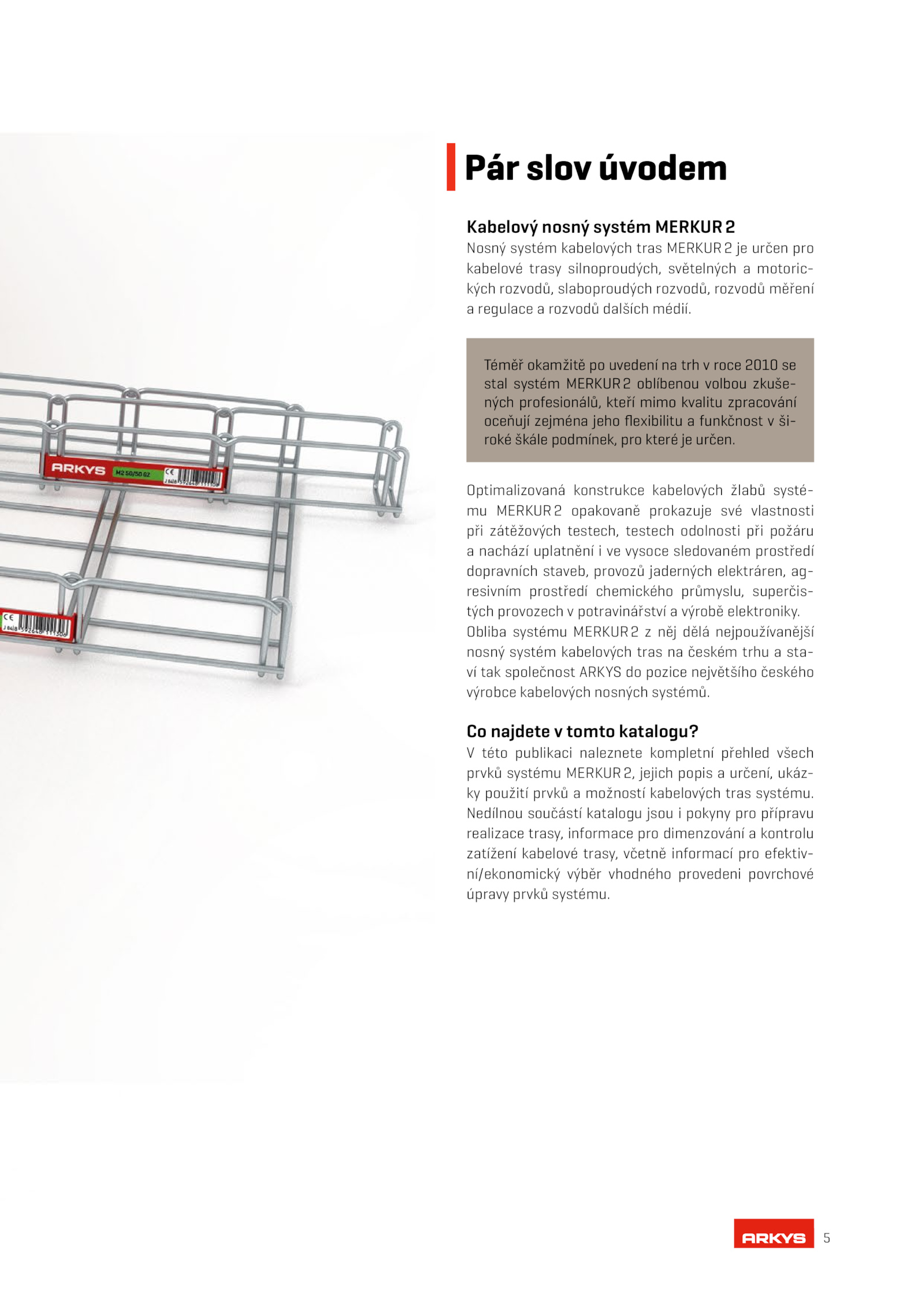 ARKYS
M2 50/50 GZ
CE

CE

Pár slov úvodem

Kabelový nosný systém MERKUR 2
Nosný systém kabelových tras MERKUR 2 je určen pro kabelové trasy silnoproudých, světelných a motorických rozvodů, slaboproudých rozvodů, rozvodů měření a regulace a rozvodů dalších médií.

Téměř okamžitě po uvedení na trh v roce 2010 se stal systém MERKUR 2 oblíbenou volbou zkušených profesionálů, kteří mimo kvalitu zpracování oceňují zejména jeho flexibilitu a funkčnost v široké škále podmínek, pro které je určen.

Optimalizovaná konstrukce kabelových žlabů systému MERKUR 2 opakovaně prokazuje své vlastnosti při zátěžových testech, testech odolnosti při požáru a nachází uplatnění i ve vysoce sledovaném prostředí dopravních staveb, provozů jaderných elektráren, agresivním prostředí chemického průmyslu, superčistých provozech v potravinářství a výrobě elektroniky. Obliba systému MERKUR 2 z něj dělá nejpoužívanější nosný systém kabelových tras na českém trhu a staví tak společnost ARKYS do pozice největšího českého výrobce kabelových nosných systémů.

Co najdete v tomto katalogu?
V této publikaci naleznete kompletní přehled všech prvků systému MERKUR 2, jejich popis a určení, ukázky použití prvků a možností kabelových tras systému. Nedílnou součástí katalogu jsou i pokyny pro přípravu realizace trasy, informace pro dimenzování a kontrolu zatížení kabelové trasy, včetně informací pro efektivní/ekonomický výběr vhodného provedeni povrchové úpravy prvků systému.

ARKYS 5